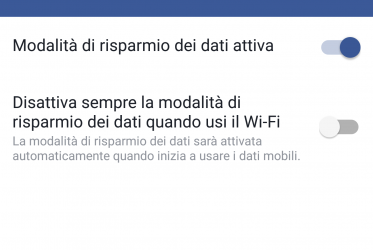 Modalità di risparmio dei dati attiva

Disattiva sempre la modalità di risparmio dei dati quando usi il Wi-Fi
La modalità di risparmio dei dati sarà attivata automaticamente quando inizia a usare i dati mobili.